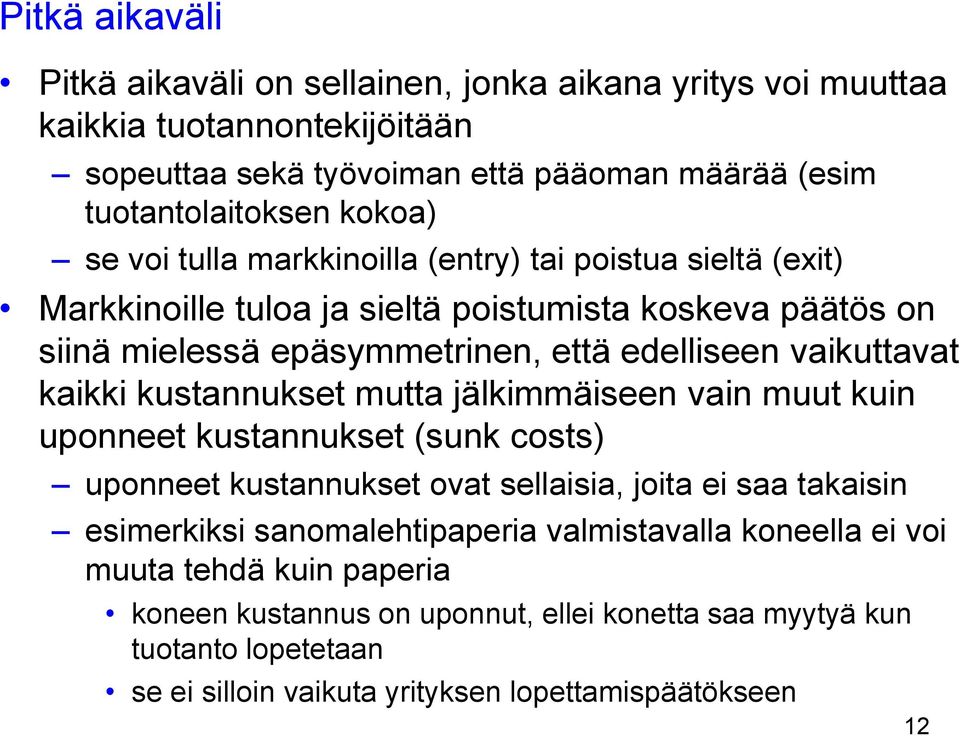 Pitkä aikaväli

• Pitkä aikaväli on sellainen, jonka aikana yritys voi muuttaa kaikkia tuotannontekijöitään

– sopeuttaa sekä työvoiman että pääoman määrää (esim tuotantolaitoksen kokoa)

– se voi tulla markkinoilla (entry) tai poistua sieltä (exit)

• Markkinoille tuloa ja sieltä poistumista koskeva päätös on siinä mielessä epäsymmetrinen, että edelliseen vaikuttavat kaikki kustannukset mutta jälkimmäiseen vain muut kuin uponneet kustannukset (sunk costs)

– uponneet kustannukset ovat sellaisia, joita ei saa takaisin

– esimerkiksi sanomalehtipaperia valmistavalla koneella ei voi muuta tehdä kuin paperia

• koneen kustannus on uponnut, ellei konetta saa myytyä kun tuotanto lopetetaan

• se ei silloin vaikuta yrityksen lopettamispäätökseen

12